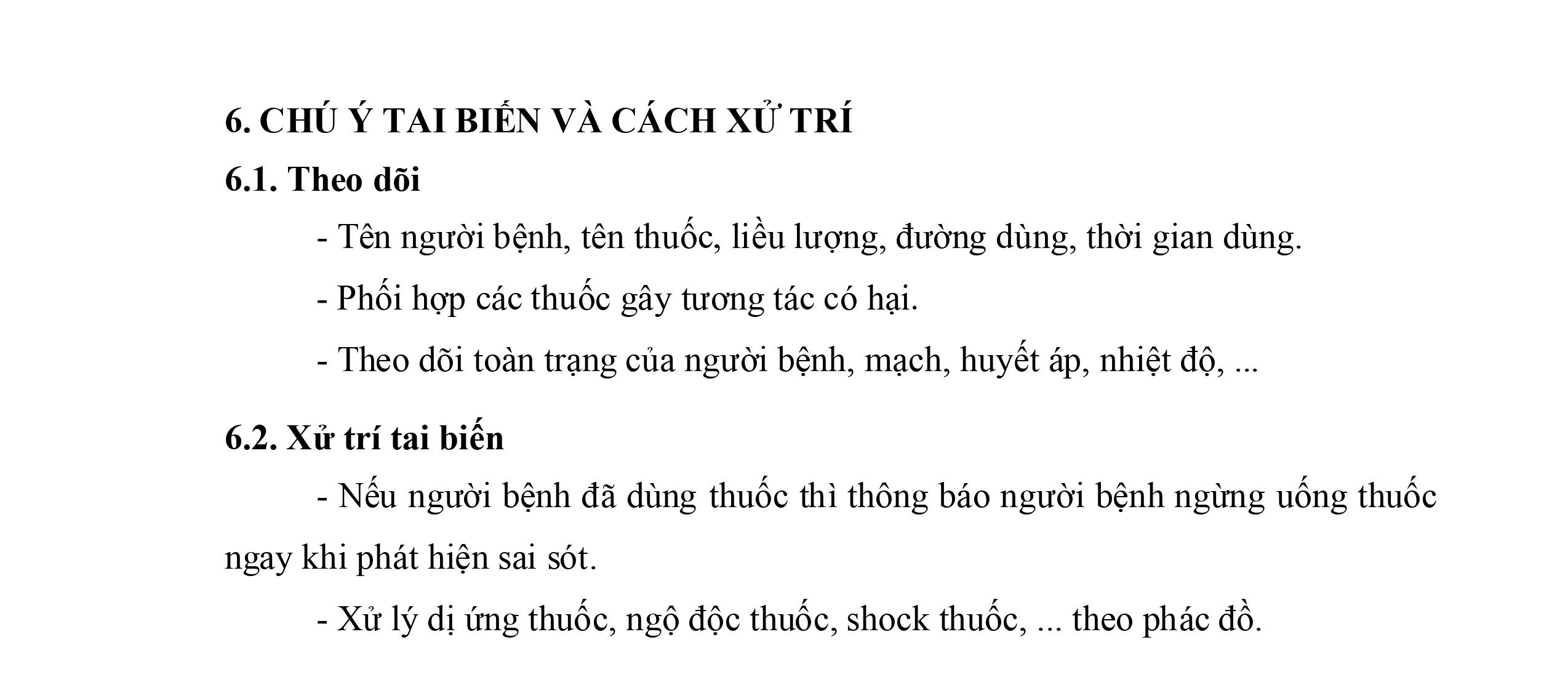 6. CHÚ Ý TAI BIẾN VÀ CÁCH XỬ TRÍ

6.1. Theo dõi

- Tên người bệnh, tên thuốc, liều lượng, đường dùng, thời gian dùng.

- Phối hợp các thuốc gây tương tác có hại.

- Theo dõi toàn trạng của người bệnh, mạch, huyết áp, nhiệt độ, ...

6.2. Xử trí tai biến

- Nếu người bệnh đã dùng thuốc thì thông báo người bệnh ngừng uống thuốc ngay khi phát hiện sai sót.

- Xử lý dị ứng thuốc, ngộ độc thuốc, shock thuốc, ... theo phác đồ.